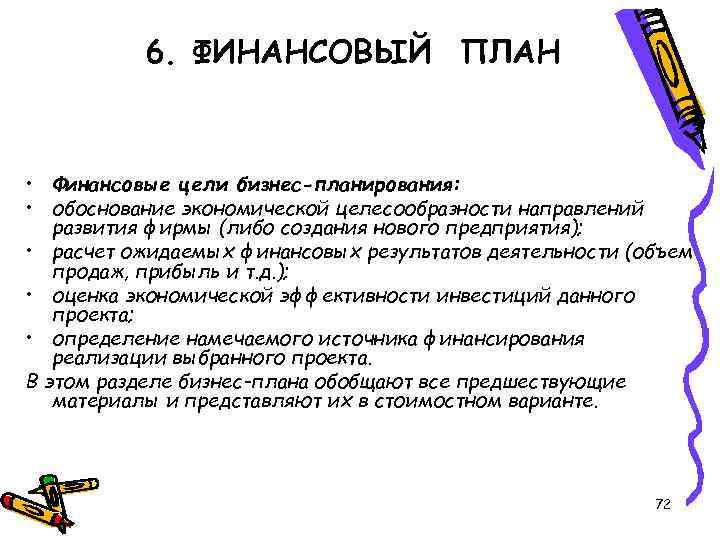 6. ФИНАНСОВЫЙ ПЛАН

• Финансовые цели бизнес-планирования:
• обоснование экономической целесообразности направлений развития фирмы (либо создания нового предприятия);
• расчет ожидаемых финансовых результатов деятельности (объем продаж, прибыль и т.д.);
• оценка экономической эффективности инвестиций данного проекта;
• определение намечаемого источника финансирования реализации выбранного проекта.

В этом разделе бизнес-плана обобщают все предшествующие материалы и представляют их в стоимостном варианте.

72